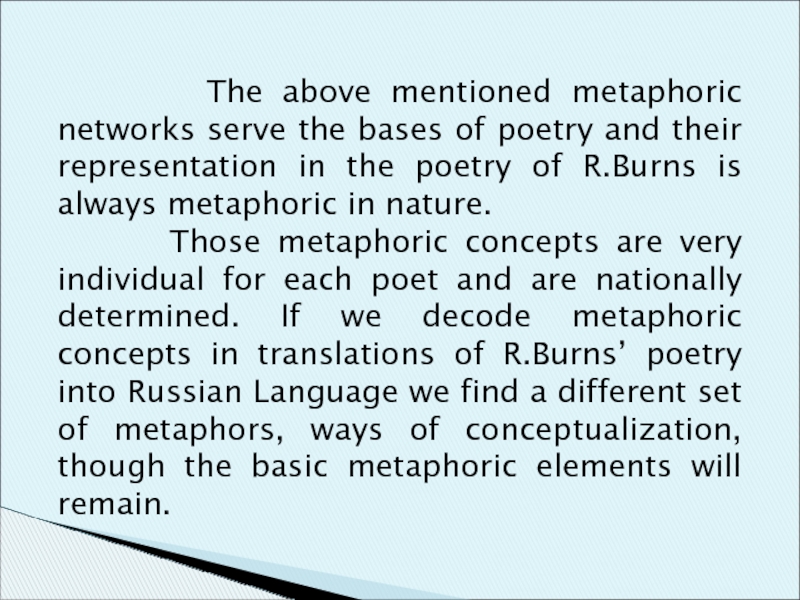 The above mentioned metaphoric networks serve the bases of poetry and their representation in the poetry of R.Burns is always metaphoric in nature.

Those metaphoric concepts are very individual for each poet and are nationally determined. If we decode metaphoric concepts in translations of R.Burns' poetry into Russian Language we find a different set of metaphors, ways of conceptualization, though the basic metaphoric elements will remain.